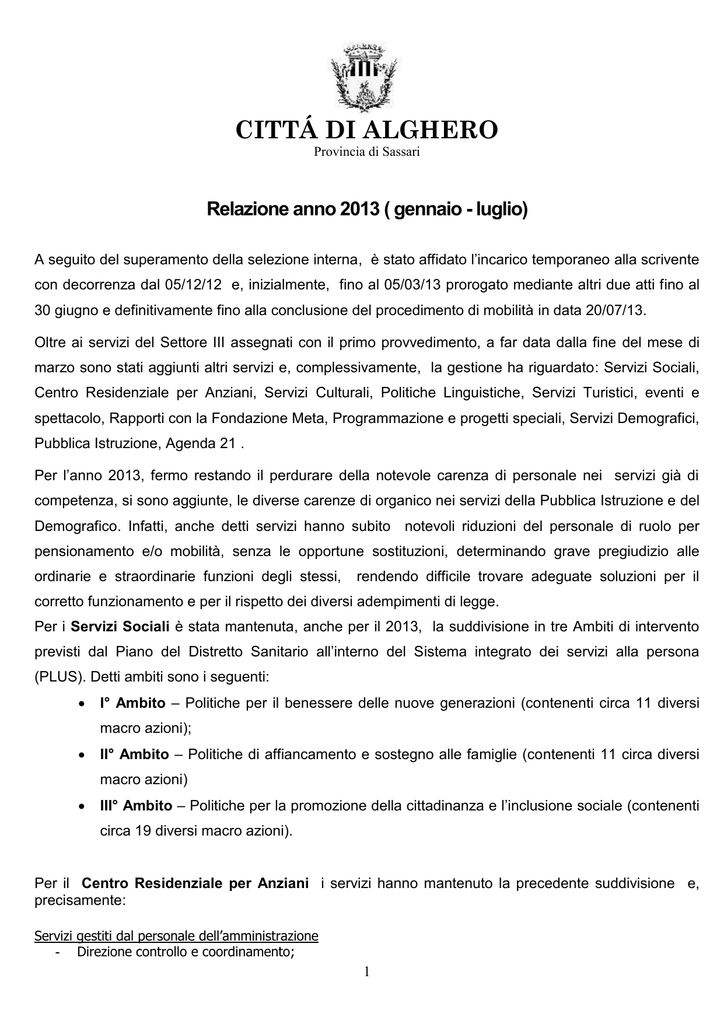 CITTÁ DI ALGHERO
Provincia di Sassari

Relazione anno 2013 ( gennaio - luglio)

A seguito del superamento della selezione interna, è stato affidato l'incarico temporaneo alla scrivente con decorrenza dal 05/12/12 e, inizialmente, fino al 05/03/13 prorogato mediante altri due atti fino al 30 giugno e definitivamente fino alla conclusione del procedimento di mobilità in data 20/07/13.

Oltre ai servizi del Settore III assegnati con il primo provvedimento, a far data dalla fine del mese di marzo sono stati aggiunti altri servizi e, complessivamente, la gestione ha riguardato: Servizi Sociali, Centro Residenziale per Anziani, Servizi Culturali, Politiche Linguistiche, Servizi Turistici, eventi e spettacolo, Rapporti con la Fondazione Meta, Programmazione e progetti speciali, Servizi Demografici, Pubblica Istruzione, Agenda 21 .

Per l'anno 2013, fermo restando il perdurare della notevole carenza di personale nei servizi già di competenza, si sono aggiunte, le diverse carenze di organico nei servizi della Pubblica Istruzione e del Demografico. Infatti, anche detti servizi hanno subito notevoli riduzioni del personale di ruolo per pensionamento e/o mobilità, senza le opportune sostituzioni, determinando grave pregiudizio alle ordinarie e straordinarie funzioni degli stessi, rendendo difficile trovare adeguate soluzioni per il corretto funzionamento e per il rispetto dei diversi adempimenti di legge.
Per i Servizi Sociali è stata mantenuta, anche per il 2013, la suddivisione in tre Ambiti di intervento previsti dal Piano del Distretto Sanitario all'interno del Sistema integrato dei servizi alla persona (PLUS). Detti ambiti sono i seguenti:
• I° Ambito – Politiche per il benessere delle nuove generazioni (contenenti circa 11 diversi macro azioni);
• II° Ambito – Politiche di affiancamento e sostegno alle famiglie (contenenti 11 circa diversi macro azioni)
• III° Ambito – Politiche per la promozione della cittadinanza e l'inclusione sociale (contenenti circa 19 diversi macro azioni).

Per il Centro Residenziale per Anziani i servizi hanno mantenuto la precedente suddivisione e, precisamente:

Servizi gestiti dal personale dell'amministrazione
- Direzione controllo e coordinamento;

1